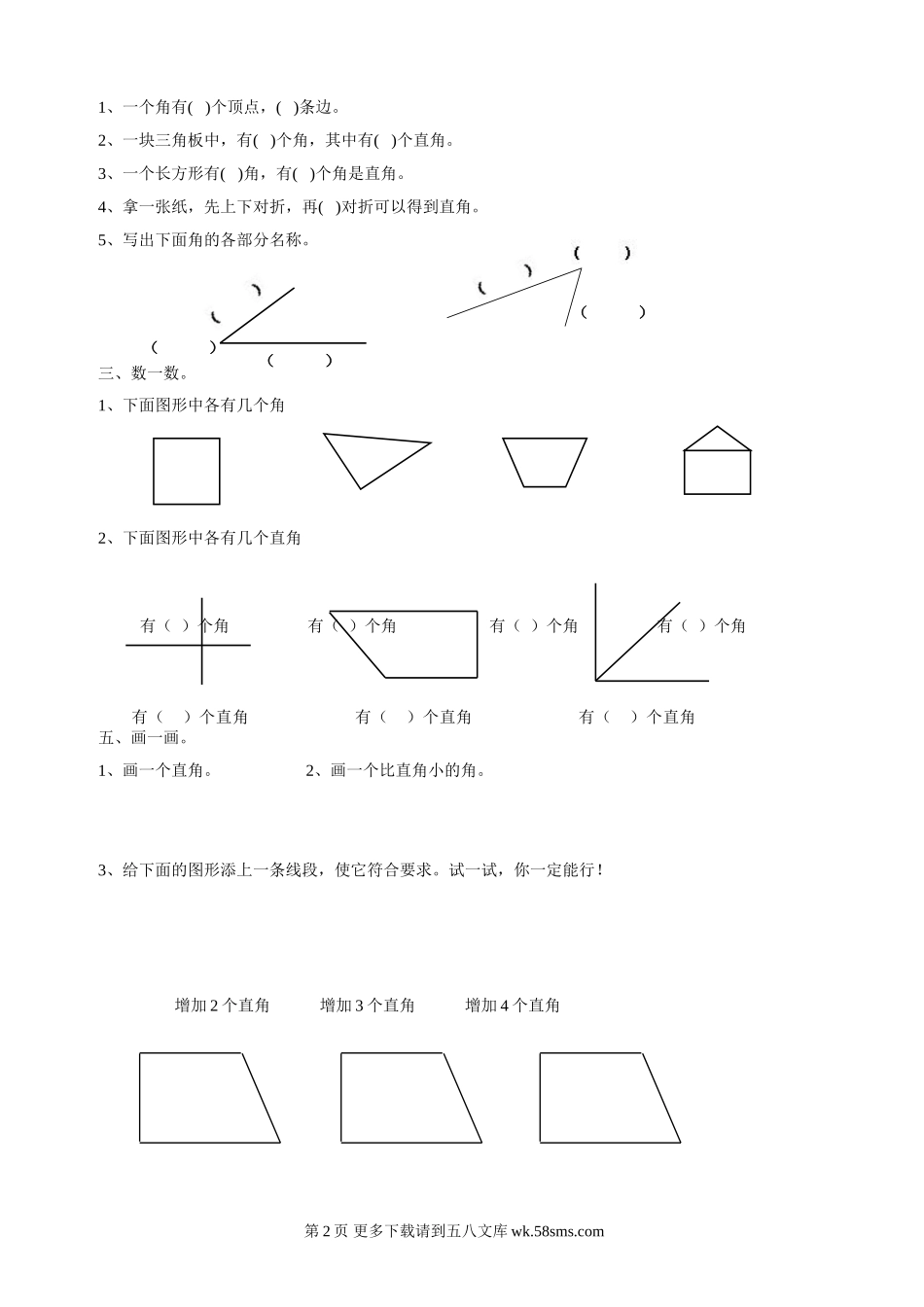 1、一个角有( )个顶点，( )条边。

2、一块三角板中，有( )个角，其中有( )个直角。

3、一个长方形有( )角，有( )个角是直角。

4、拿一张纸，先上下对折，再( )对折可以得到直角。

5、写出下面角的各部分名称。

( )

( )

( )

( )

( )

( )

( )

( )

三、数一数。

1、下面图形中各有几个角

2、下面图形中各有几个直角

有（ ）个角 有（ ）个角 有（ ）个角 有（ ）个角

有（ ）个直角 有（ ）个直角 有（ ）个直角

五、画一画。

1、画一个直角。 2、画一个比直角小的角。

3、给下面的图形添上一条线段，使它符合要求。试一试，你一定能行！

增加2个直角 增加3个直角 增加4个直角

第2页 更多下载请到五八文库wk.58sms.com